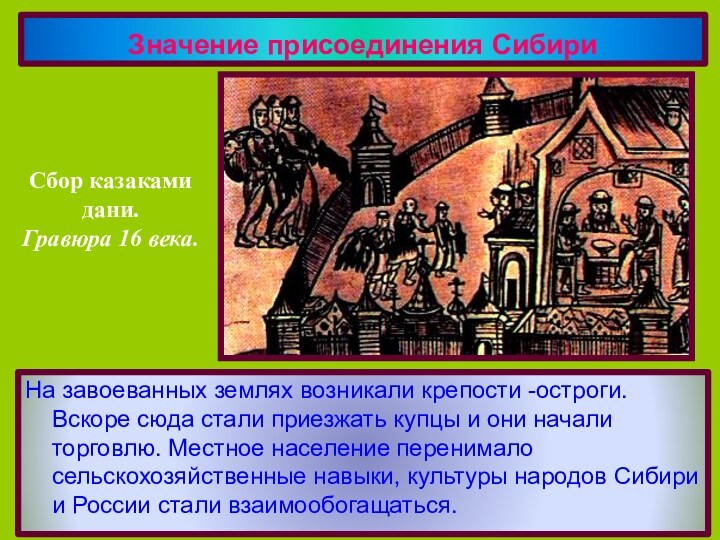 Значение присоединения Сибири

Сбор казаками дани.
Гравюра 16 века.

На завоеванных землях возникали крепости -остроги. Вскоре сюда стали приезжать купцы и они начали торговлю. Местное население перенимало сельскохозяйственные навыки, культуры народов Сибири и России стали взаимообогащаться.